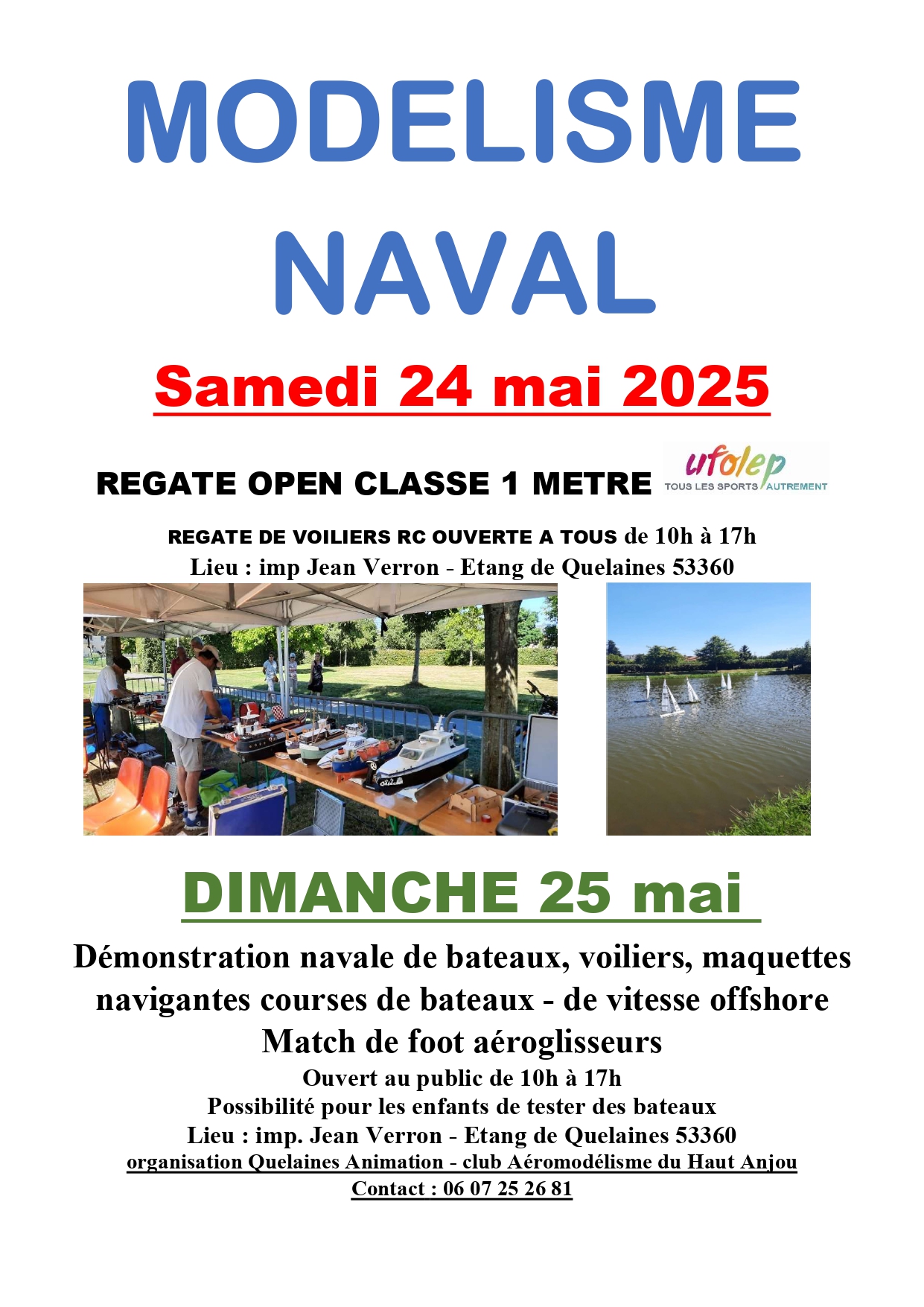 MODELISME NAVAL

Samedi 24 mai 2025

REGATE OPEN CLASSE 1 METRE

ufolep
TOUS LES SPORTS AUTREMENT

REGATE DE VOILIERS RC OUVERTE A TOUS de 10h à 17h
Lieu : imp Jean Verron - Etang de Quelaines 53360

DIMANCHE 25 mai

Démonstration navale de bateaux, voiliers, maquettes navigantes courses de bateaux - de vitesse offshore
Match de foot aéroglisseurs
Ouvert au public de 10h à 17h
Possibilité pour les enfants de tester des bateaux
Lieu : imp. Jean Verron - Etang de Quelaines 53360
organisation Quelaines Animation - club Aéromodélisme du Haut Anjou
Contact : 06 07 25 26 81